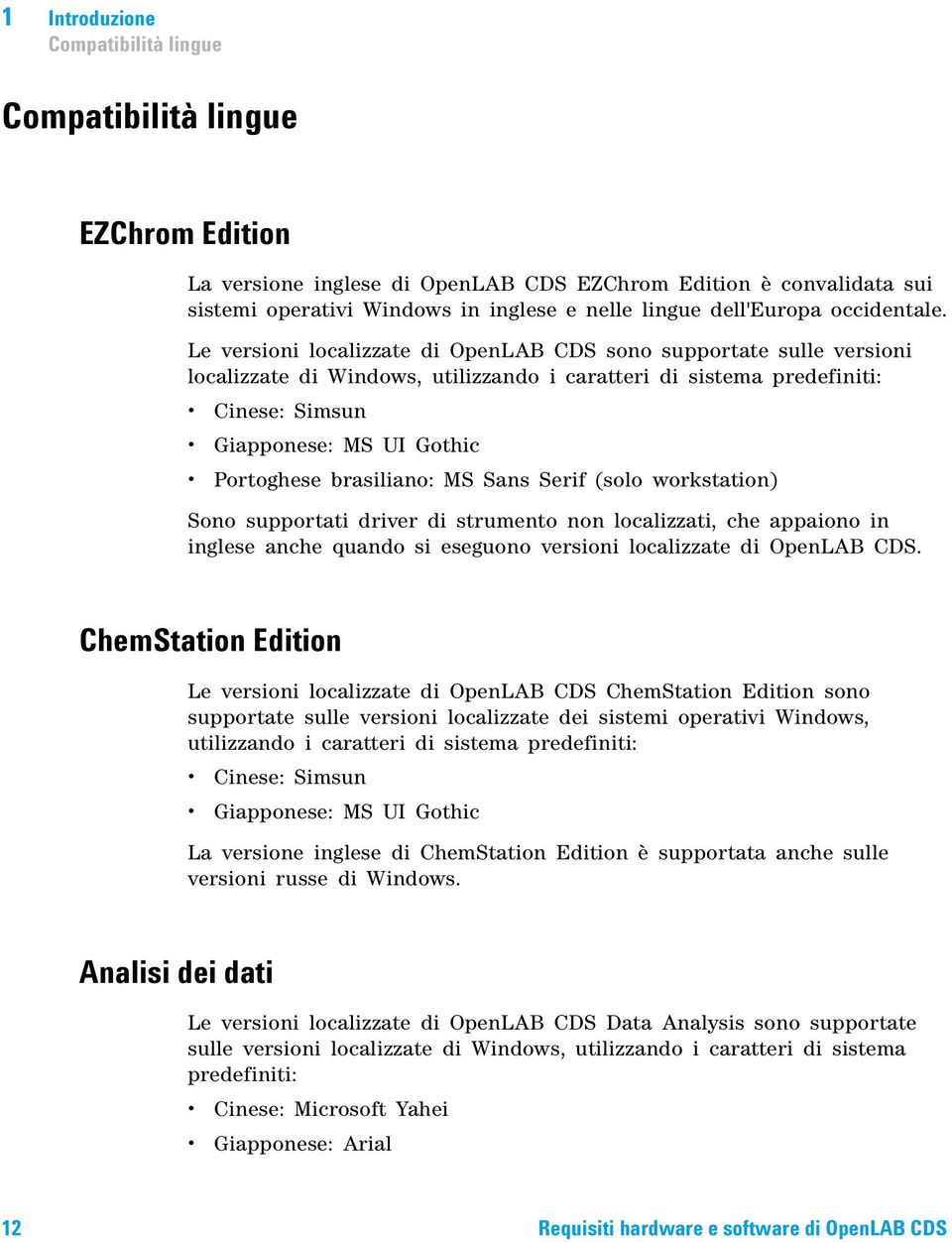 1 Introduzione
Compatibilità lingue

Compatibilità lingue

EZChrom Edition

La versione inglese di OpenLAB CDS EZChrom Edition è convalidata sui sistemi operativi Windows in inglese e nelle lingue dell'Europa occidentale.

Le versioni localizzate di OpenLAB CDS sono supportate sulle versioni localizzate di Windows, utilizzando i caratteri di sistema predefiniti:

• Cinese: Simsun
• Giapponese: MS UI Gothic
• Portoghese brasiliano: MS Sans Serif (solo workstation)

Sono supportati driver di strumento non localizzati, che appaiono in inglese anche quando si eseguono versioni localizzate di OpenLAB CDS.

ChemStation Edition

Le versioni localizzate di OpenLAB CDS ChemStation Edition sono supportate sulle versioni localizzate dei sistemi operativi Windows, utilizzando i caratteri di sistema predefiniti:

• Cinese: Simsun
• Giapponese: MS UI Gothic

La versione inglese di ChemStation Edition è supportata anche sulle versioni russe di Windows.

Analisi dei dati

Le versioni localizzate di OpenLAB CDS Data Analysis sono supportate sulle versioni localizzate di Windows, utilizzando i caratteri di sistema predefiniti:

• Cinese: Microsoft Yahei
• Giapponese: Arial

12 Requisiti hardware e software di OpenLAB CDS